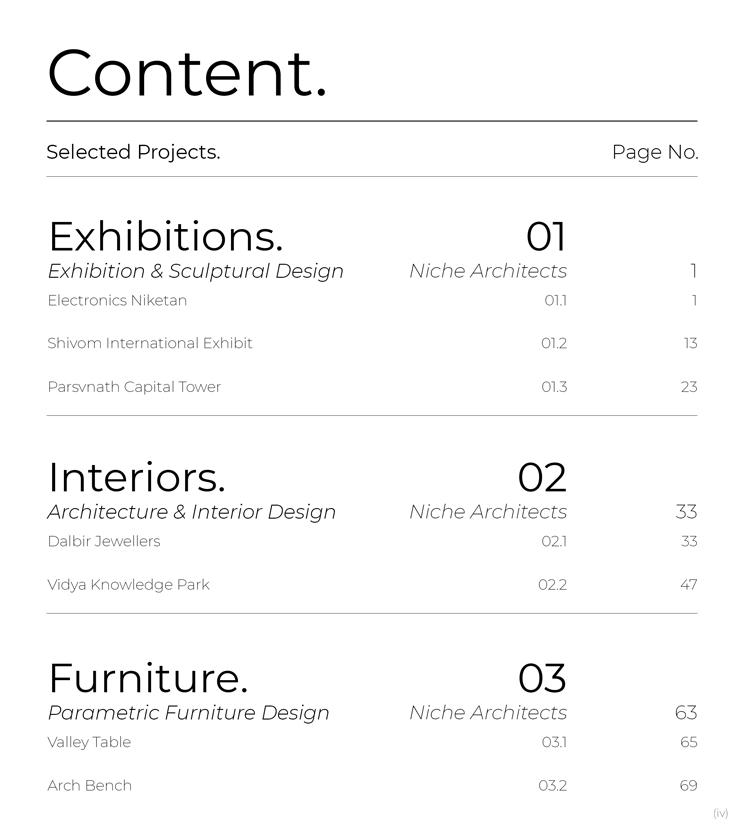 Content.

Selected Projects. Page No.

Exhibitions. 01
Exhibition & Sculptural Design Niche Architects 1
Electronics Niketan 01.1 1
Shivom International Exhibit 01.2 13
Parsvnath Capital Tower 01.3 23

Interiors. 02
Architecture & Interior Design Niche Architects 33
Dalbir Jewellers 02.1 33
Vidya Knowledge Park 02.2 47

Furniture. 03
Parametric Furniture Design Niche Architects 63
Valley Table 03.1 65
Arch Bench 03.2 69

(iv)